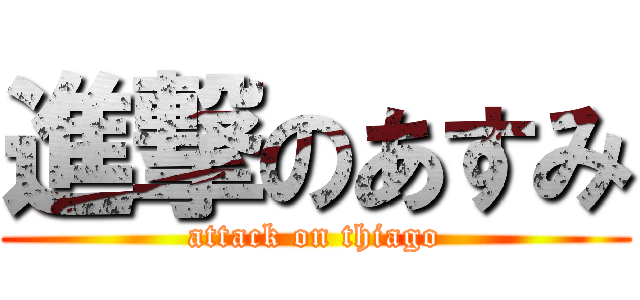 進撃のあすみ

attack on thiago